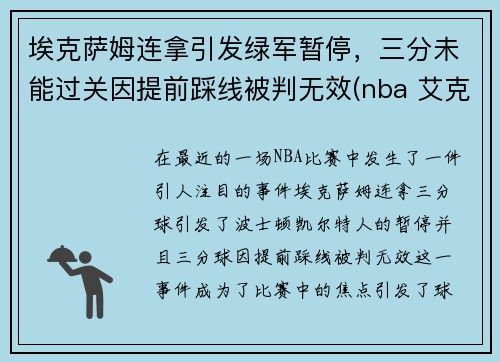 埃克萨姆连拿引发绿军暂停，三分未能过关因提前踩线被判无效(nba 艾克

在最近的一场NBA比赛中发生了一件引人注目的事件埃克萨姆连拿三分球引发了波士顿凯尔特人的暂停并且三分球因提前踩线被判无效这一事件成为了比赛中的焦点引发了球